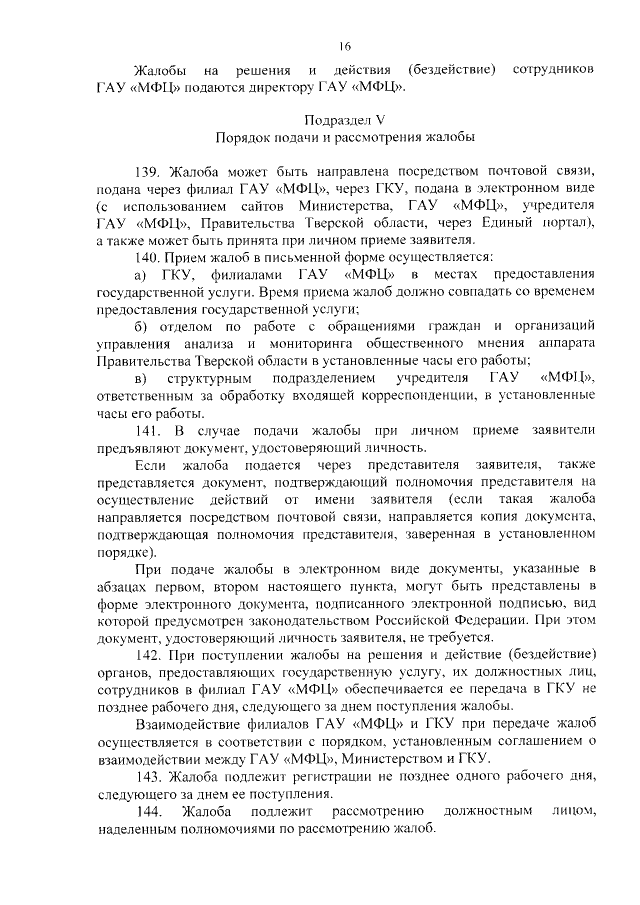 16

Жалобы на решения и действия (бездействие) сотрудников ГАУ «МФЦ» подаются директору ГАУ «МФЦ».

Подраздел V
Порядок подачи и рассмотрения жалобы

139. Жалоба может быть направлена посредством почтовой связи, подана через филиал ГАУ «МФЦ», через ГКУ, подана в электронном виде (с использованием сайтов Министерства, ГАУ «МФЦ», учредителя ГАУ «МФЦ», Правительства Тверской области, через Единый портал), а также может быть принята при личном приеме заявителя.

140. Прием жалоб в письменной форме осуществляется:

а) ГКУ, филиалами ГАУ «МФЦ» в местах предоставления государственной услуги. Время приема жалоб должно совпадать со временем предоставления государственной услуги;

б) отделом по работе с обращениями граждан и организаций управления анализа и мониторинга общественного мнения аппарата Правительства Тверской области в установленные часы его работы;

в) структурным подразделением учредителя ГАУ «МФЦ», ответственным за обработку входящей корреспонденции, в установленные часы его работы.

141. В случае подачи жалобы при личном приеме заявители предъявляют документ, удостоверяющий личность.

Если жалоба подается через представителя заявителя, также представляется документ, подтверждающий полномочия представителя на осуществление действий от имени заявителя (если такая жалоба направляется посредством почтовой связи, направляется копия документа, подтверждающая полномочия представителя, заверенная в установленном порядке).

При подаче жалобы в электронном виде документы, указанные в абзацах первом, втором настоящего пункта, могут быть представлены в форме электронного документа, подписанного электронной подписью, вид которой предусмотрен законодательством Российской Федерации. При этом документ, удостоверяющий личность заявителя, не требуется.

142. При поступлении жалобы на решения и действие (бездействие) органов, предоставляющих государственную услугу, их должностных лиц, сотрудников в филиал ГАУ «МФЦ» обеспечивается ее передача в ГКУ не позднее рабочего дня, следующего за днем поступления жалобы.

Взаимодействие филиалов ГАУ «МФЦ» и ГКУ при передаче жалоб осуществляется в соответствии с порядком, установленным соглашением о взаимодействии между ГАУ «МФЦ», Министерством и ГКУ.

143. Жалоба подлежит регистрации не позднее одного рабочего дня, следующего за днем ее поступления.

144. Жалоба подлежит рассмотрению должностным лицом, наделенным полномочиями по рассмотрению жалоб.